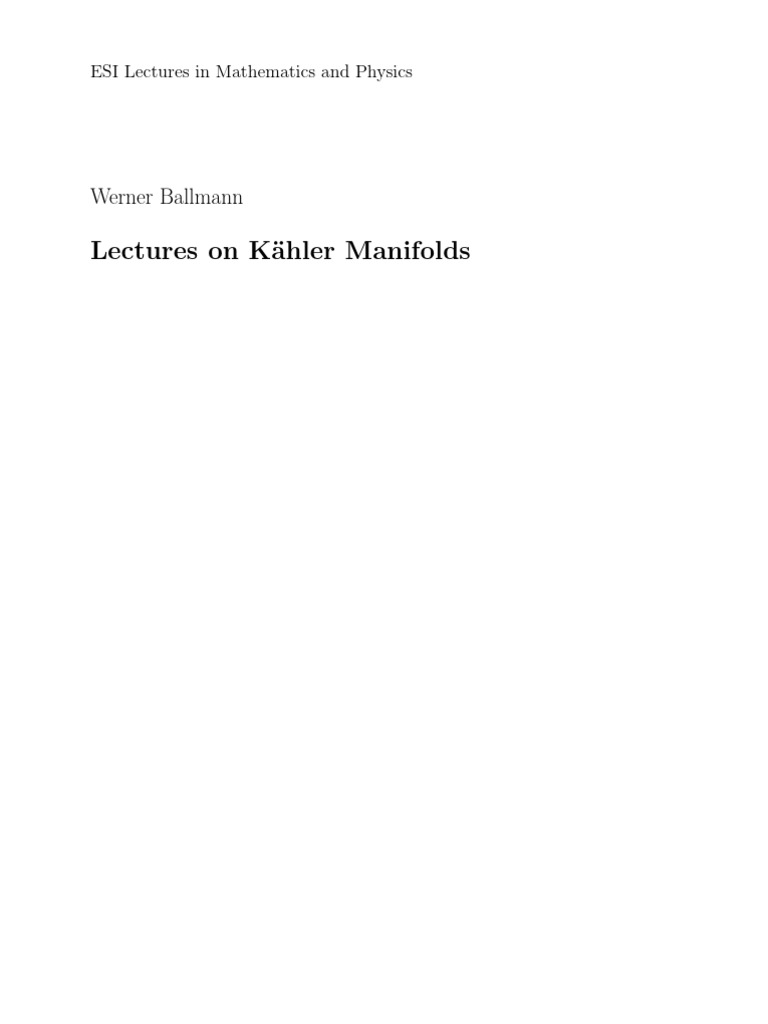 ESI Lectures in Mathematics and Physics

Werner Ballmann

Lectures on Kähler Manifolds